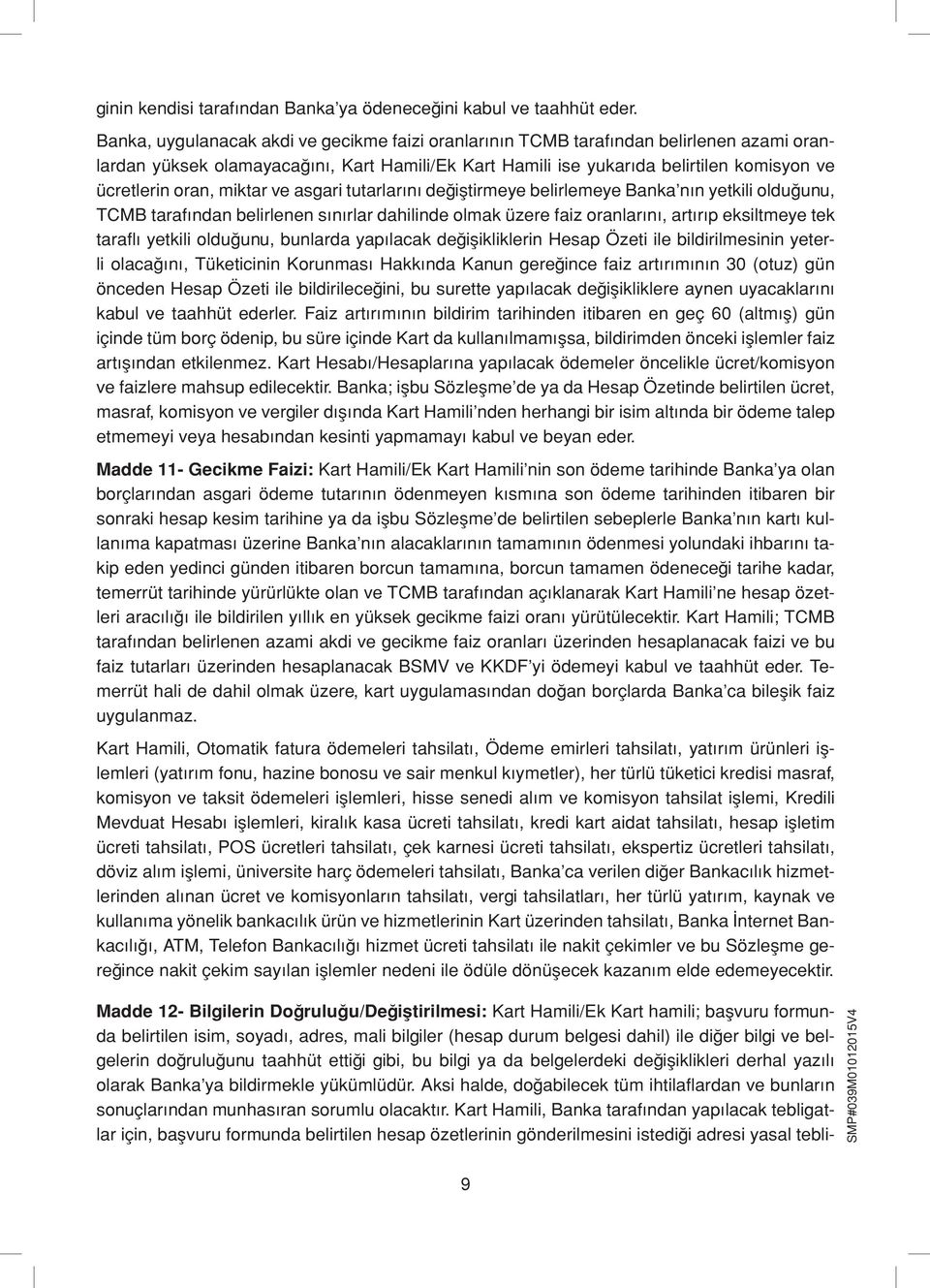 ginin kendisi tarafından Banka'ya ödeneceğini kabul ve taahhüt eder.

Banka, uygulanacak akdi ve gecikme faizi oranlarının TCMB tarafından belirlenen azami oranlardan yüksek olamayacağını, Kart Hamili/Ek Kart Hamili ise yukarıda belirtilen komisyon ve ücretlerin oran, miktar ve asgari tutarlarını değiştirmeye belirlemeye Banka'nın yetkili olduğunu, TCMB tarafından belirlenen sınırlar dahilinde olmak üzere faiz oranlarını, artırıp eksiltmeye tek taraflı yetkili olduğunu, bunlarda yapılacak değişikliklerin Hesap Özeti ile bildirilmesinin yeterli olacağını, Tüketicinin Korunması Hakkında Kanun gereğince faiz artırımının 30 (otuz) gün önceden Hesap Özeti ile bildirileceğini, bu surette yapılacak değişikliklere aynen uyacaklarını kabul ve taahhüt ederler. Faiz artırımının bildirim tarihinden itibaren en geç 60 (altmış) gün içinde tüm borç ödenip, bu süre içinde Kart da kullanılmamışsa, bildirimden önceki işlemler faiz artışından etkilenmez. Kart Hesabı/Hesaplarına yapılacak ödemeler öncelikle ücret/komisyon ve faizlere mahsup edilecektir. Banka; işbu Sözleşme'de ya da Hesap Özetinde belirtilen ücret, masraf, komisyon ve vergiler dışında Kart Hamili'nden herhangi bir isim altında bir ödeme talep etmemeyi veya hesabından kesinti yapmamayı kabul ve beyan eder.

Madde 11- Gecikme Faizi: Kart Hamili/Ek Kart Hamili'nin son ödeme tarihinde Banka'ya olan borçlarından asgari ödeme tutarının ödenmeyen kısmına son ödeme tarihinden itibaren bir sonraki hesap kesim tarihine ya da işbu Sözleşme'de belirtilen sebeplerle Banka'nın kartı kullanıma kapatması üzerine Banka'nın alacaklarının tamamının ödenmesi yolundaki ihbarını takip eden yedinci günden itibaren borcun tamamına, borcun tamamen ödeneceği tarihe kadar, temerrüt tarihinde yürürlükte olan ve TCMB tarafından açıklanarak Kart Hamili'ne hesap özetleri aracılığı ile bildirilen yıllık en yüksek gecikme faizi oranı yürütülecektir. Kart Hamili; TCMB tarafından belirlenen azami akdi ve gecikme faiz oranları üzerinden hesaplanacak faizi ve bu faiz tutarları üzerinden hesaplanacak BSMV ve KKDF'yi ödemeyi kabul ve taahhüt eder. Temerrüt hali de dahil olmak üzere, kart uygulamasından doğan borçlarda Banka'ca bileşik faiz uygulanmaz.

Kart Hamili, Otomatik fatura ödemeleri tahsilatı, Ödeme emirleri tahsilatı, yatırım ürünleri işlemleri (yatırım fonu, hazine bonosu ve sair menkul kıymetler), her türlü tüketici kredisi masraf, komisyon ve taksit ödemeleri işlemleri, hisse senedi alım ve komisyon tahsilat işlemi, Kredili Mevduat Hesabı işlemleri, kiralık kasa ücreti tahsilatı, kredi kart aidat tahsilatı, hesap işletim ücreti tahsilatı, POS ücretleri tahsilatı, çek karnesi ücreti tahsilatı, ekspertiz ücretleri tahsilatı, döviz alım işlemi, üniversite harç ödemeleri tahsilatı, Banka'ca verilen diğer Bankacılık hizmetlerinden alınan ücret ve komisyonların tahsilatı, vergi tahsilatları, her türlü yatırım, kaynak ve kullanıma yönelik bankacılık ürün ve hizmetlerinin Kart üzerinden tahsilatı, Banka İnternet Bankacılığı, ATM, Telefon Bankacılığı hizmet ücreti tahsilatı ile nakit çekimler ve bu Sözleşme gereğince nakit çekim sayılan işlemler nedeni ile ödüle dönüşecek kazanım elde edemeyecektir.

Madde 12- Bilgilerin Doğruluğu/Değiştirilmesi: Kart Hamili/Ek Kart hamili; başvuru formunda belirtilen isim, soyadı, adres, mali bilgiler (hesap durum belgesi dahil) ile diğer bilgi ve belgelerin doğruluğunu taahhüt ettiği gibi, bu bilgi ya da belgelerdeki değişiklikleri derhal yazılı olarak Banka'ya bildirmekle yükümlüdür. Aksi halde, doğabilecek tüm ihtilaflardan ve bunların sonuçlarından munhasıran sorumlu olacaktır. Kart Hamili, Banka tarafından yapılacak tebligatlar için, başvuru formunda belirtilen hesap özetlerinin gönderilmesini istediği adresi yasal tebli-

SMP#039M01012015V4

9